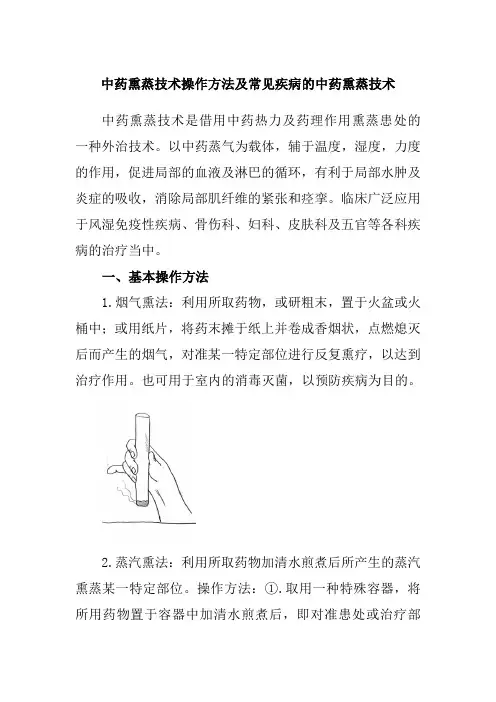 中药熏蒸技术操作方法及常见疾病的中药熏蒸技术

中药熏蒸技术是借用中药热力及药理作用熏蒸患处的一种外治技术。以中药蒸气为载体，辅于温度，湿度，力度的作用，促进局部的血液及淋巴的循环，有利于局部水肿及炎症的吸收，消除局部肌纤维的紧张和痉挛。临床广泛应用于风湿免疫性疾病、骨伤科、妇科、皮肤科及五官等各科疾病的治疗当中。

一、基本操作方法

1.烟气熏法：利用所取药物，或研粗末，置于火盆或火桶中；或用纸片，将药末摊于纸上并卷成香烟状，点燃熄灭后而产生的烟气，对准某一特定部位进行反复熏疗，以达到治疗作用。也可用于室内的消毒灭菌，以预防疾病为目的。

2.蒸汽熏法：利用所取药物加清水煎煮后所产生的蒸汽熏蒸某一特定部位。操作方法：①.取用一种特殊容器，将所用药物置于容器中加清水煎煮后，即对准患处或治疗部